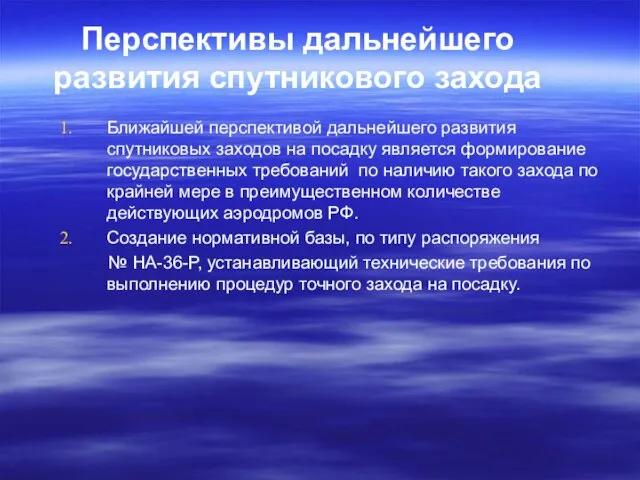 Перспективы дальнейшего развития спутникового захода

1. Ближайшей перспективой дальнейшего развития спутниковых заходов на посадку является формирование государственных требований по наличию такого захода по крайней мере в преимущественном количестве действующих аэродромов РФ.
2. Создание нормативной базы, по типу распоряжения № НА-36-Р, устанавливающий технические требования по выполнению процедур точного захода на посадку.